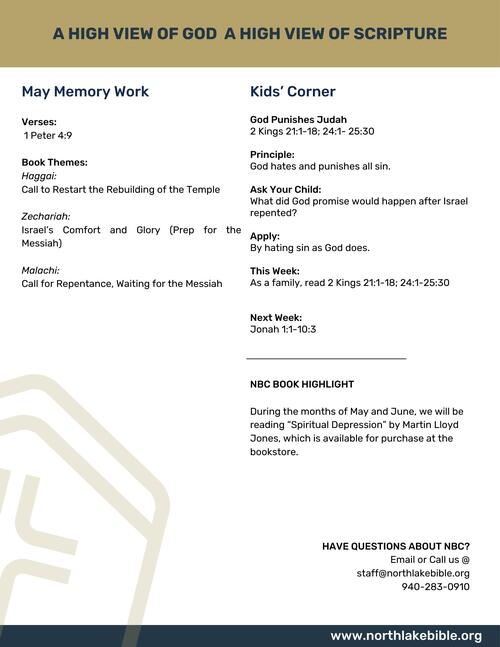 A HIGH VIEW OF GOD  A HIGH VIEW OF SCRIPTURE

May Memory Work

Verses:
1 Peter 4:9

Book Themes:
Haggai:
Call to Restart the Rebuilding of the Temple

Zechariah:
Israel's Comfort and Glory (Prep for the Messiah)

Malachi:
Call for Repentance, Waiting for the Messiah

Kids' Corner

God Punishes Judah
2 Kings 21:1-18; 24:1- 25:30

Principle:
God hates and punishes all sin.

Ask Your Child:
What did God promise would happen after Israel repented?

Apply:
By hating sin as God does.

This Week:
As a family, read 2 Kings 21:1-18; 24:1-25:30

Next Week:
Jonah 1:1-10:3

NBC BOOK HIGHLIGHT

During the months of May and June, we will be reading "Spiritual Depression" by Martin Lloyd Jones, which is available for purchase at the bookstore.

HAVE QUESTIONS ABOUT NBC?
Email or Call us @
staff@northlakebible.org
940-283-0910

www.northlakebible.org